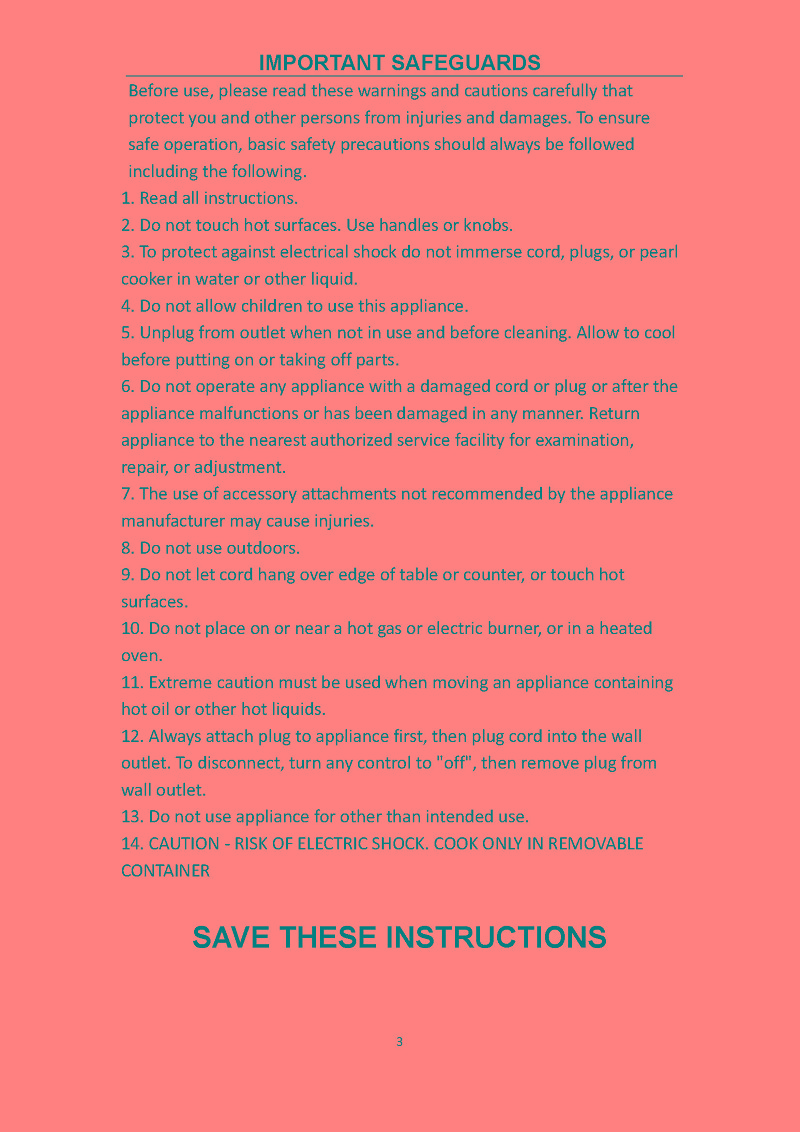 IMPORTANT SAFEGUARDS

Before use, please read these warnings and cautions carefully that protect you and other persons from injuries and damages. To ensure safe operation, basic safety precautions should always be followed including the following.

1. Read all instructions.
2. Do not touch hot surfaces. Use handles or knobs.
3. To protect against electrical shock do not immerse cord, plugs, or pearl cooker in water or other liquid.
4. Do not allow children to use this appliance.
5. Unplug from outlet when not in use and before cleaning. Allow to cool before putting on or taking off parts.
6. Do not operate any appliance with a damaged cord or plug or after the appliance malfunctions or has been damaged in any manner. Return appliance to the nearest authorized service facility for examination, repair, or adjustment.
7. The use of accessory attachments not recommended by the appliance manufacturer may cause injuries.
8. Do not use outdoors.
9. Do not let cord hang over edge of table or counter, or touch hot surfaces.
10. Do not place on or near a hot gas or electric burner, or in a heated oven.
11. Extreme caution must be used when moving an appliance containing hot oil or other hot liquids.
12. Always attach plug to appliance first, then plug cord into the wall outlet. To disconnect, turn any control to "off", then remove plug from wall outlet.
13. Do not use appliance for other than intended use.
14. CAUTION - RISK OF ELECTRIC SHOCK. COOK ONLY IN REMOVABLE CONTAINER

SAVE THESE INSTRUCTIONS

3